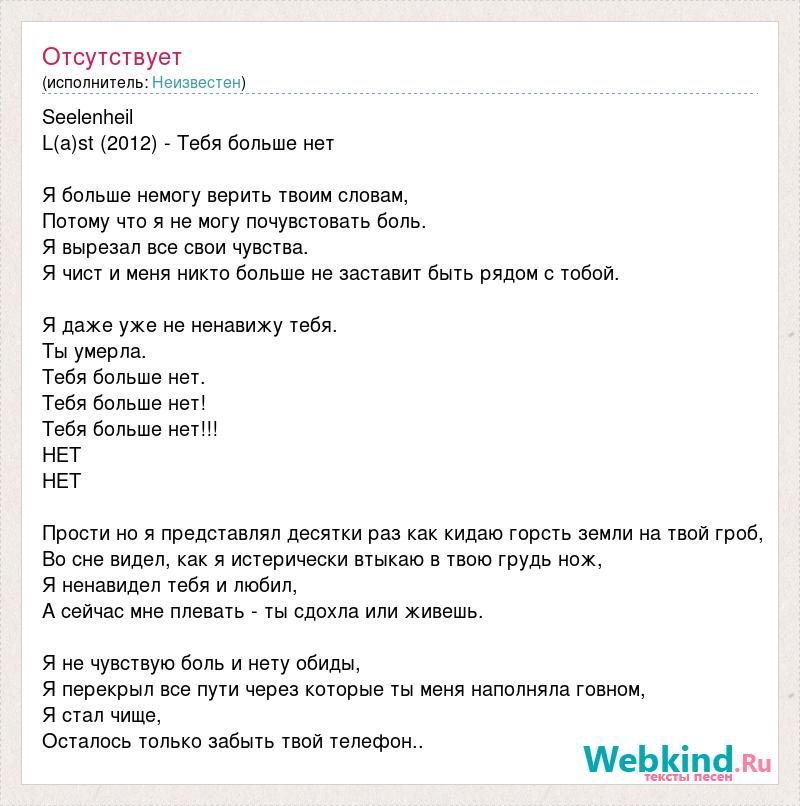 Отсутствует
(исполнитель: Неизвестен)

Seelenheil
L(a)st (2012) - Тебя больше нет

Я больше немогу верить твоим словам,
Потому что я не могу почувстовать боль.
Я вырезал все свои чувства.
Я чист и меня никто больше не заставит быть рядом с тобой.

Я даже уже не ненавижу тебя.
Ты умерла.
Тебя больше нет.
Тебя больше нет!
Тебя больше нет!!!
НЕТ
НЕТ

Прости но я представлял десятки раз как кидаю горсть земли на твой гроб,
Во сне видел, как я истерически втыкаю в твою грудь нож,
Я ненавидел тебя и любил,
А сейчас мне плевать - ты сдохла или живешь.

Я не чувствую боль и нету обиды,
Я перекрыл все пути через которые ты меня наполняла говном,
Я стал чище,
Осталось только забыть твой телефон..

Webkind.Ru
тексты песен